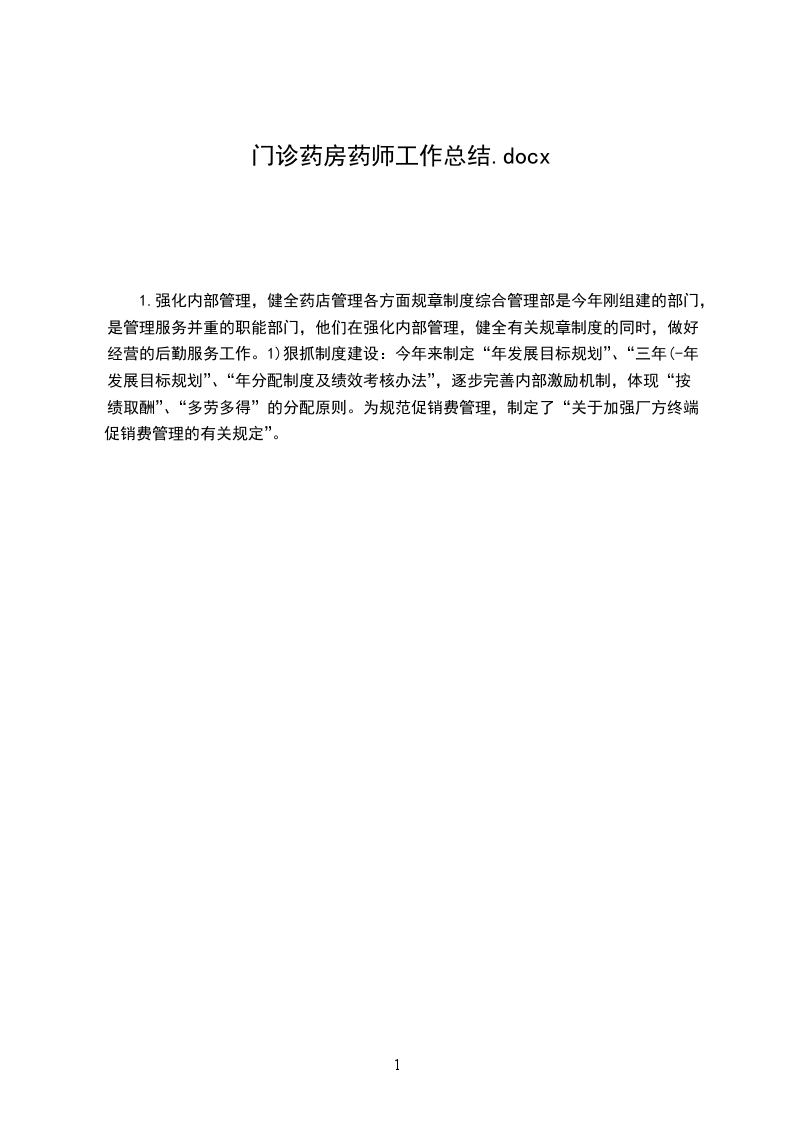 门诊药房药师工作总结.docx

1.强化内部管理，健全药店管理各方面规章制度综合管理部是今年刚组建的部门，是管理服务并重的职能部门，他们在强化内部管理，健全有关规章制度的同时，做好经营的后勤服务工作。1)狠抓制度建设：今年来制定“年发展目标规划”、“三年(-年发展目标规划”、“年分配制度及绩效考核办法”，逐步完善内部激励机制，体现“按绩取酬”、“多劳多得”的分配原则。为规范促销费管理，制定了“关于加强厂方终端促销费管理的有关规定”。

1